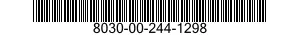 8030-00-244-1298